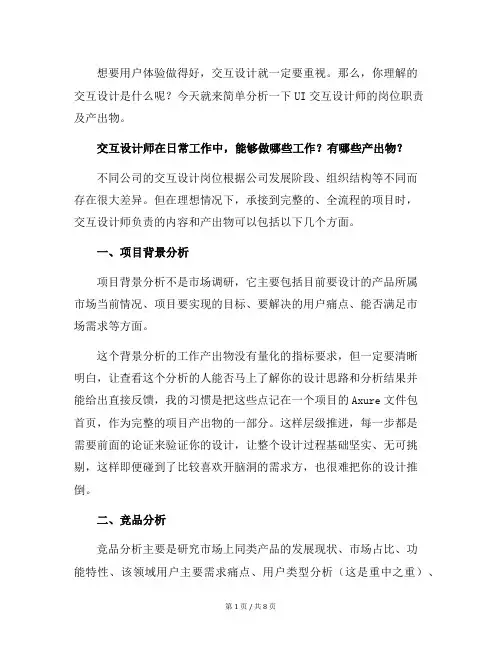 想要用户体验做得好，交互设计就一定要重视。那么，你理解的交互设计是什么呢？今天就来简单分析一下UI交互设计师的岗位职责及产出物。

交互设计师在日常工作中，能够做哪些工作？有哪些产出物？

不同公司的交互设计岗位根据公司发展阶段、组织结构等不同而存在很大差异。但在理想情况下，承接到完整的、全流程的项目时，交互设计师负责的内容和产出物可以包括以下几个方面。

一、项目背景分析

项目背景分析不是市场调研，它主要包括目前要设计的产品所属市场当前情况、项目要实现的目标、要解决的用户痛点、能否满足市场需求等方面。

这个背景分析的工作产出物没有量化的指标要求，但一定要清晰明白，让查看这个分析的人能否马上了解你的设计思路和分析结果并能给出直接反馈，我的习惯是把这些点记在一个项目的Axure文件包首页，作为完整的项目产出物的一部分。这样层级推进，每一步都是需要前面的论证来验证你的设计，让整个设计过程基础坚实、无可挑剔，这样即便碰到了比较喜欢开脑洞的需求方，也很难把你的设计推倒。

二、竞品分析

竞品分析主要是研究市场上同类产品的发展现状、市场占比、功能特性、该领域用户主要需求痛点、用户类型分析（这是重中之重）、

第1页/共8页